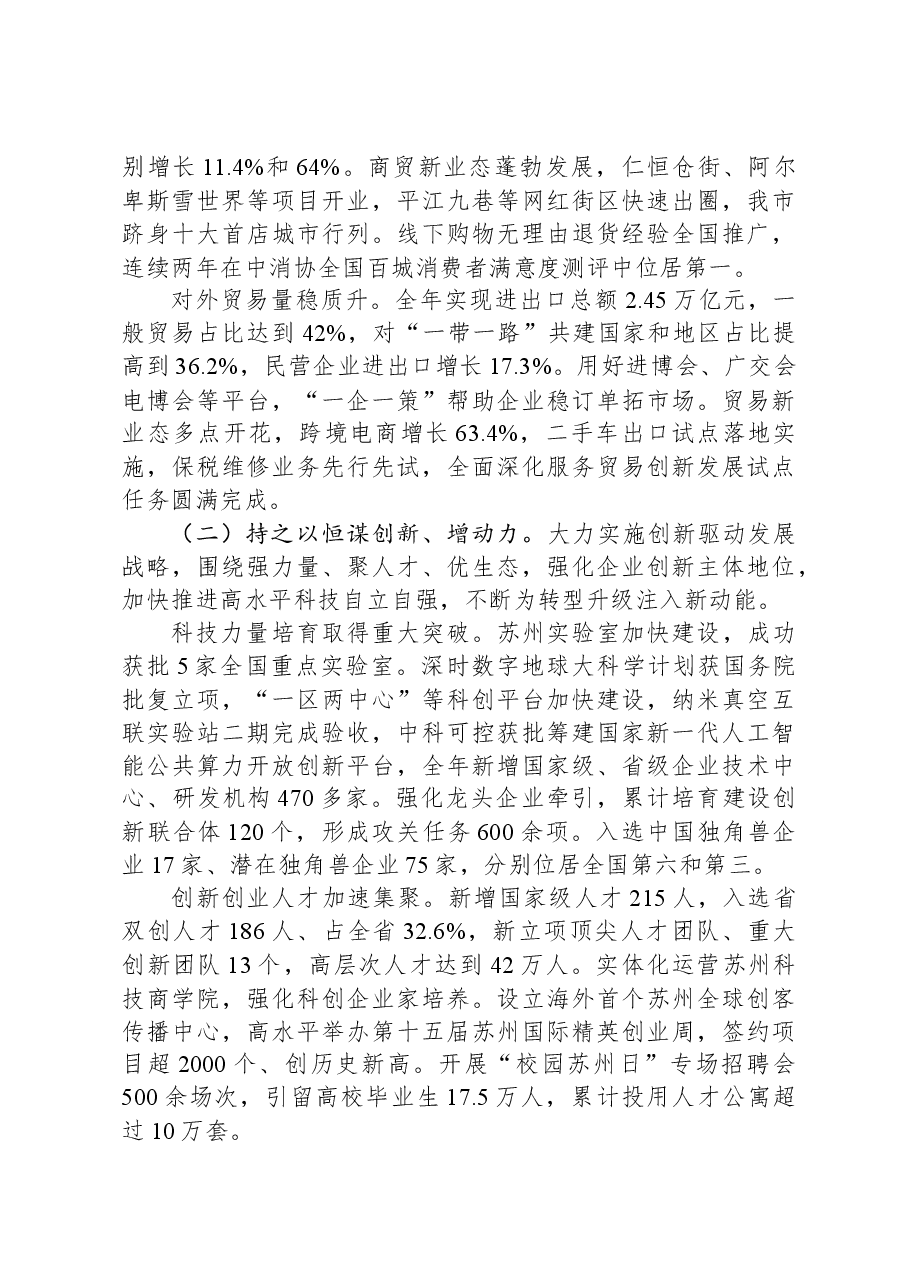 别增长11.4%和64%。商贸新业态蓬勃发展，仁恒仓街、阿尔卑斯雪世界等项目开业，平江九巷等网红街区快速出圈，我市跻身十大首店城市行列。线下购物无理由退货经验全国推广，连续两年在中消协全国百城消费者满意度测评中位居第一。

对外贸易量稳质升。全年实现进出口总额2.45万亿元，一般贸易占比达到42%，对“一带一路”共建国家和地区占比提高到36.2%，民营企业进出口增长17.3%。用好进博会、广交会电博会等平台，“一企一策”帮助企业稳订单拓市场。贸易新业态多点开花，跨境电商增长63.4%，二手车出口试点落地实施，保税维修业务先行先试，全面深化服务贸易创新发展试点任务圆满完成。

（二）持之以恒谋创新、增动力。大力实施创新驱动发展战略，围绕强力量、聚人才、优生态，强化企业创新主体地位，加快推进高水平科技自立自强，不断为转型升级注入新动能。

科技力量培育取得重大突破。苏州实验室加快建设，成功获批5家全国重点实验室。深时数字地球大科学计划获国务院批复立项，“一区两中心”等科创平台加快建设，纳米真空互联实验站二期完成验收，中科可控获批筹建国家新一代人工智能公共算力开放创新平台，全年新增国家级、省级企业技术中心、研发机构470多家。强化龙头企业牵引，累计培育建设创新联合体120个，形成攻关任务600余项。入选中国独角兽企业17家、潜在独角兽企业75家，分别位居全国第六和第三。

创新创业人才加速集聚。新增国家级人才215人，入选省双创人才186人、占全省32.6%，新立项顶尖人才团队、重大创新团队13个，高层次人才达到42万人。实体化运营苏州科技商学院，强化科创企业家培养。设立海外首个苏州全球创客传播中心，高水平举办第十五届苏州国际精英创业周，签约项目超2000个、创历史新高。开展“校园苏州日”专场招聘会500余场次，引留高校毕业生17.5万人，累计投用人才公寓超过10万套。